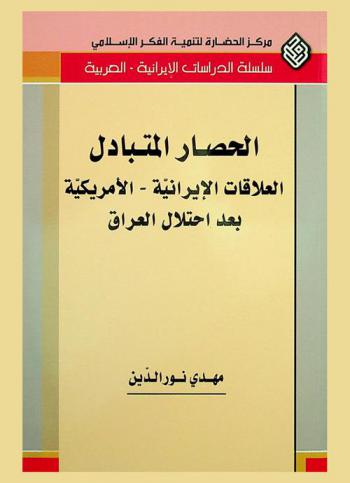 مركز الحضارة لتنمية الفكر الإسلامي
سلسلة الدراسات الإيرانية - العربية

الحصار المتبادل
العلاقات الإيرانيّة - الأمريكيّة
بعد احتلال العراق

مهدي نورالدّين